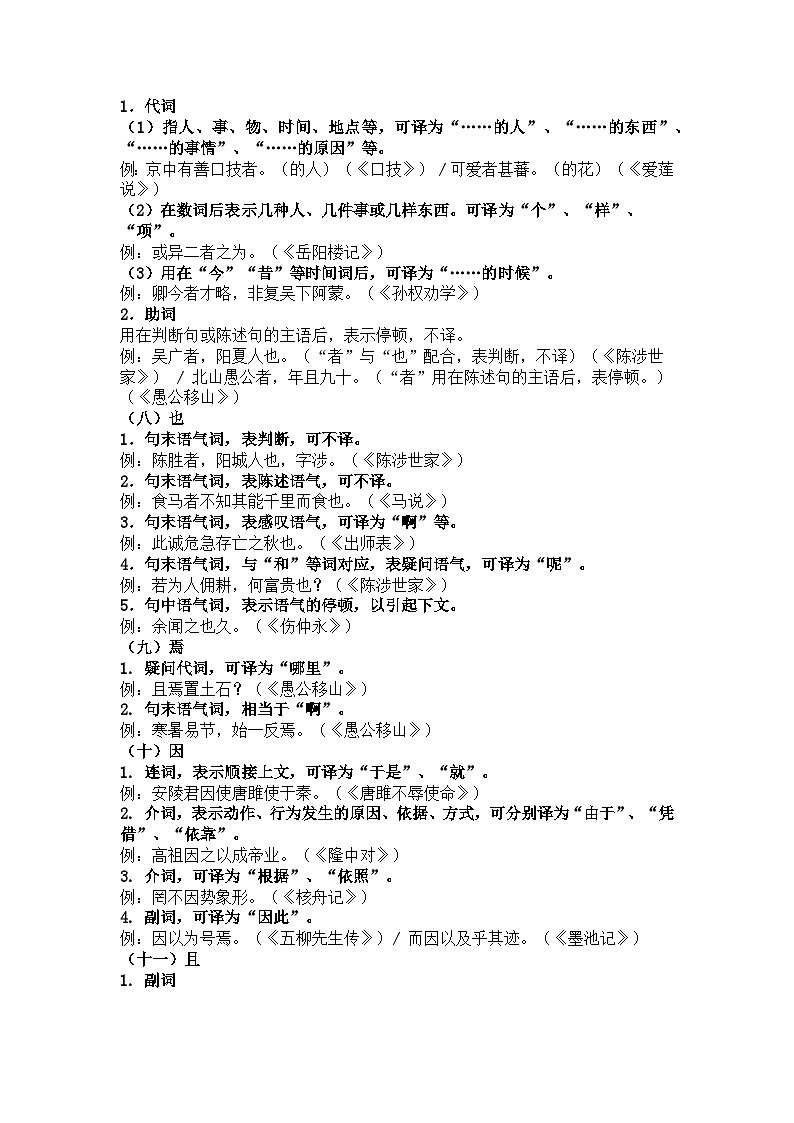 1．代词
（1）指人、事、物、时间、地点等，可译为“……的人”、“……的东西”、“……的事情”、“……的原因”等。
例：京中有善口技者。（的人）（《口技》）/可爱者甚蕃。（的花）（《爱莲说》）
（2）在数词后表示几种人、几件事或几样东西。可译为“个”、“样”、“项”。
例：或异二者之为。（《岳阳楼记》）
（3）用在“今”“昔”等时间词后，可译为“……的时候”。
例：卿今者才略，非复吴下阿蒙。（《孙权劝学》）
2．助词
用在判断句或陈述句的主语后，表示停顿，不译。
例：吴广者，阳夏人也。（“者”与“也”配合，表判断，不译）（《陈涉世家》） / 北山愚公者，年且九十。（“者”用在陈述句的主语后，表停顿。）（《愚公移山》）
（八）也
1．句末语气词，表判断，可不译。
例：陈胜者，阳城人也，字涉。（《陈涉世家》）
2．句末语气词，表陈述语气，可不译。
例：食马者不知其能千里而食也。（《马说》）
3．句末语气词，表感叹语气，可译为“啊”等。
例：此诚危急存亡之秋也。（《出师表》）
4．句末语气词，与“和”等词对应，表疑问语气，可译为“呢”。
例：若为人佣耕，何富贵也？（《陈涉世家》）
5．句中语气词，表示语气的停顿，以引起下文。
例：余闻之也久。（《伤仲永》）
（九）焉
1. 疑问代词，可译为“哪里”。
例：且焉置土石？（《愚公移山》）
2. 句末语气词，相当于“啊”。
例：寒暑易节，始一反焉。（《愚公移山》）
（十）因
1. 连词，表示顺接上文，可译为“于是”、“就”。
例：安陵君因使唐雎使于秦。（《唐雎不辱使命》）
2. 介词，表示动作、行为发生的原因、依据、方式，可分别译为“由于”、“凭借”、“依靠”。
例：高祖因之以成帝业。（《隆中对》）
3. 介词，可译为“根据”、“依照”。
例：罔不因势象形。（《核舟记》）
4. 副词，可译为“因此”。
例：因以为号焉。（《五柳先生传》）/ 而因以及乎其迹。（《墨池记》）
（十一）且
1. 副词